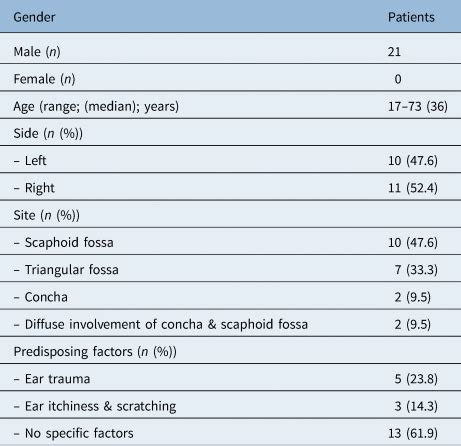 | Gender | Patients |
|---|---|
| Male (n) | 21 |
| Female (n) | 0 |
| Age (range; (median); years) | 17–73 (36) |
| Side (n (%)) | |
| – Left | 10 (47.6) |
| – Right | 11 (52.4) |
| Site (n (%)) | |
| – Scaphoid fossa | 10 (47.6) |
| – Triangular fossa | 7 (33.3) |
| – Concha | 2 (9.5) |
| – Diffuse involvement of concha & scaphoid fossa | 2 (9.5) |
| Predisposing factors (n (%)) | |
| – Ear trauma | 5 (23.8) |
| – Ear itchiness & scratching | 3 (14.3) |
| – No specific factors | 13 (61.9) |